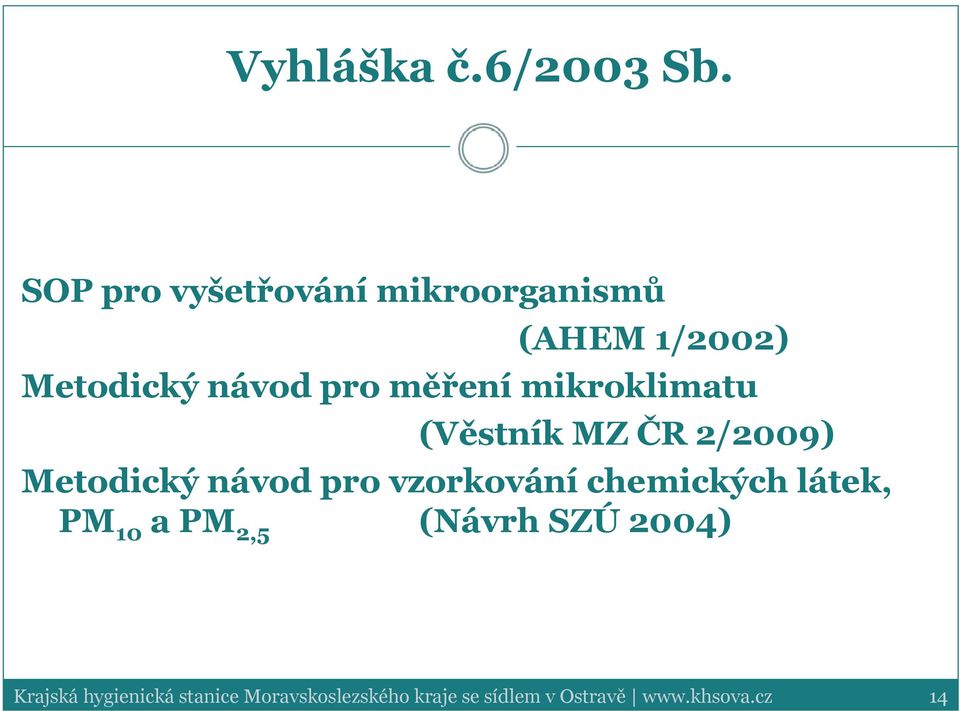 Vyhláška č.6/2003 Sb.

SOP pro vyšetřování mikroorganismů (AHEM 1/2002)

Metodický návod pro měření mikroklimatu (Věstník MZ ČR 2/2009)

Metodický návod pro vzorkování chemických látek, $PM_{10}$ a $PM_{2,5}$ (Návrh SZÚ 2004)

Krajská hygienická stanice Moravskoslezského kraje se sídlem v Ostravě | www.khsova.cz 14